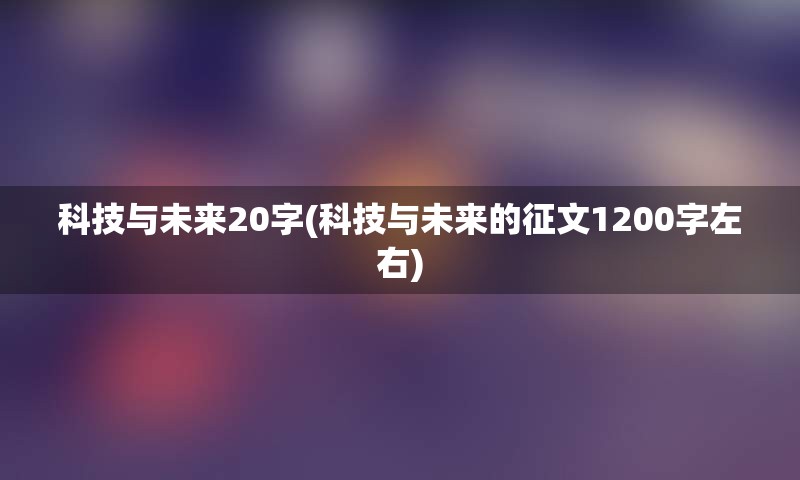 科技与未来20字(科技与未来的征文1200字左右)